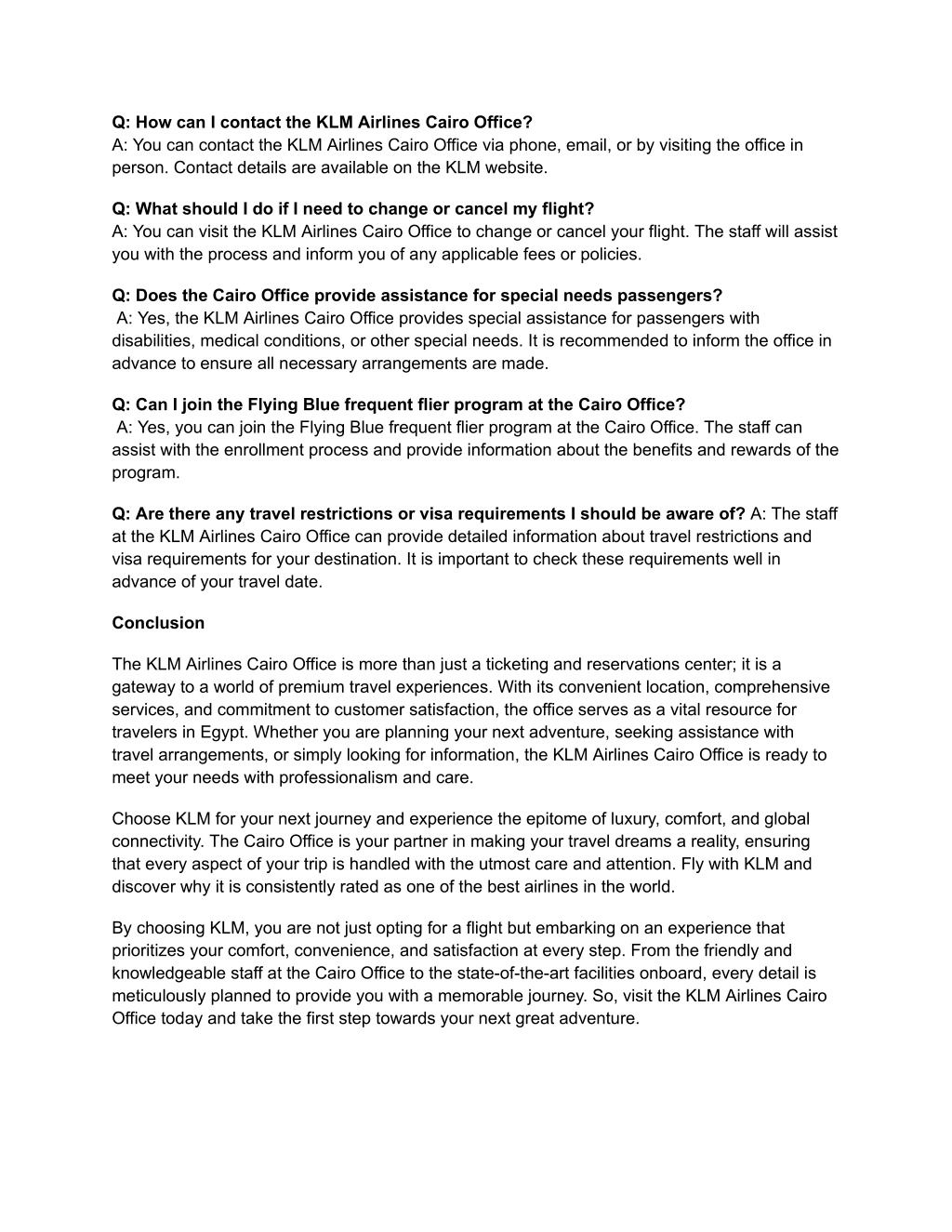 Q: How can I contact the KLM Airlines Cairo Office?
A: You can contact the KLM Airlines Cairo Office via phone, email, or by visiting the office in person. Contact details are available on the KLM website.

Q: What should I do if I need to change or cancel my flight?
A: You can visit the KLM Airlines Cairo Office to change or cancel your flight. The staff will assist you with the process and inform you of any applicable fees or policies.

Q: Does the Cairo Office provide assistance for special needs passengers?
A: Yes, the KLM Airlines Cairo Office provides special assistance for passengers with disabilities, medical conditions, or other special needs. It is recommended to inform the office in advance to ensure all necessary arrangements are made.

Q: Can I join the Flying Blue frequent flier program at the Cairo Office?
A: Yes, you can join the Flying Blue frequent flier program at the Cairo Office. The staff can assist with the enrollment process and provide information about the benefits and rewards of the program.

Q: Are there any travel restrictions or visa requirements I should be aware of? A: The staff at the KLM Airlines Cairo Office can provide detailed information about travel restrictions and visa requirements for your destination. It is important to check these requirements well in advance of your travel date.

Conclusion

The KLM Airlines Cairo Office is more than just a ticketing and reservations center; it is a gateway to a world of premium travel experiences. With its convenient location, comprehensive services, and commitment to customer satisfaction, the office serves as a vital resource for travelers in Egypt. Whether you are planning your next adventure, seeking assistance with travel arrangements, or simply looking for information, the KLM Airlines Cairo Office is ready to meet your needs with professionalism and care.

Choose KLM for your next journey and experience the epitome of luxury, comfort, and global connectivity. The Cairo Office is your partner in making your travel dreams a reality, ensuring that every aspect of your trip is handled with the utmost care and attention. Fly with KLM and discover why it is consistently rated as one of the best airlines in the world.

By choosing KLM, you are not just opting for a flight but embarking on an experience that prioritizes your comfort, convenience, and satisfaction at every step. From the friendly and knowledgeable staff at the Cairo Office to the state-of-the-art facilities onboard, every detail is meticulously planned to provide you with a memorable journey. So, visit the KLM Airlines Cairo Office today and take the first step towards your next great adventure.